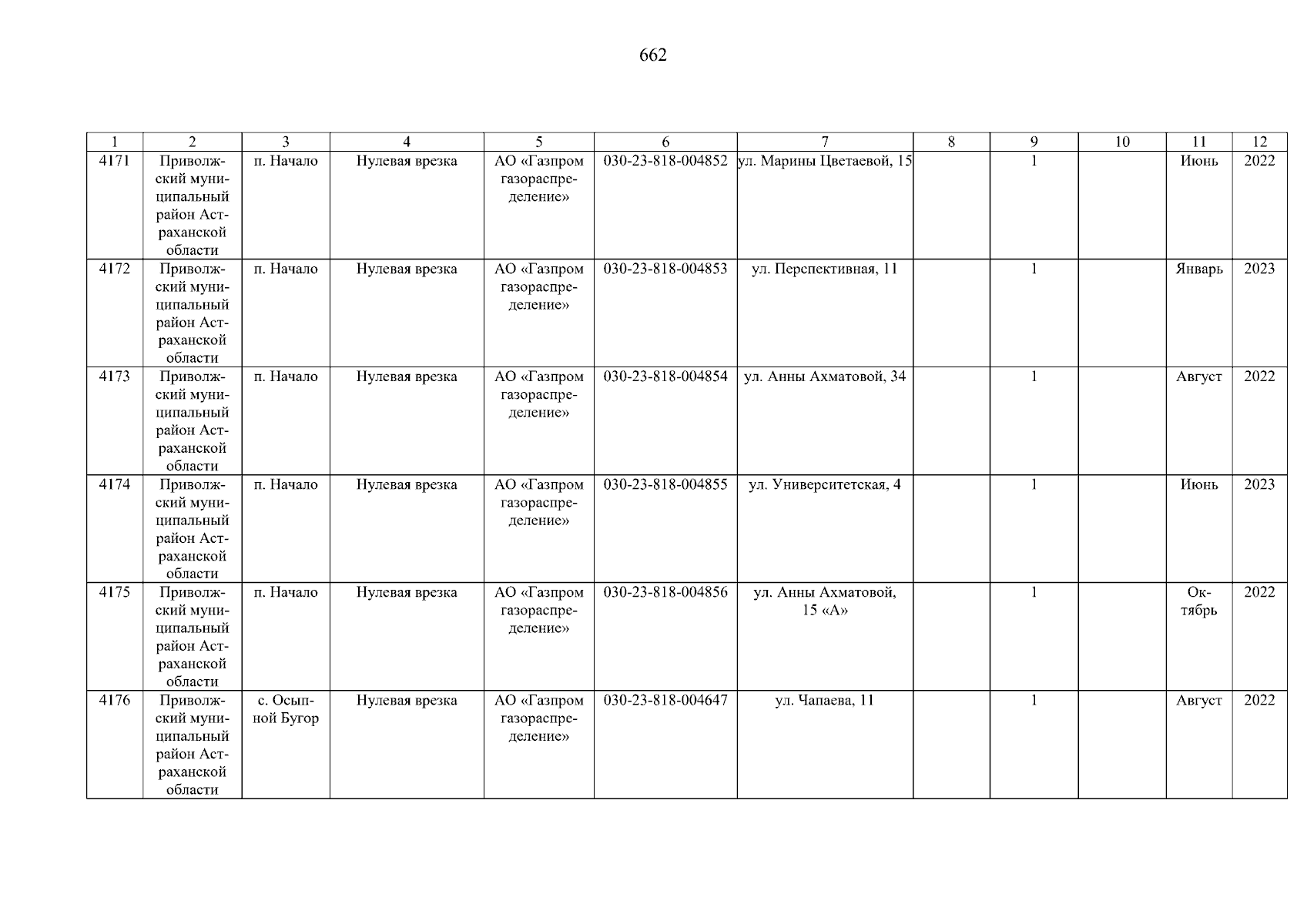 662

| 1 | 2 | 3 | 4 | 5 | 6 | 7 | 8 | 9 | 10 | 11 | 12 |
|---|---|---|---|---|---|---|---|---|---|---|---|
| 4171 | Приволжский муниципальный район Астраханской области | п. Начало | Нулевая врезка | АО «Газпром газораспределение» | 030-23-818-004852 | ул. Марины Цветаевой, 15 | | 1 | | Июнь | 2022 |
| 4172 | Приволжский муниципальный район Астраханской области | п. Начало | Нулевая врезка | АО «Газпром газораспределение» | 030-23-818-004853 | ул. Перспективная, 11 | | 1 | | Январь | 2023 |
| 4173 | Приволжский муниципальный район Астраханской области | п. Начало | Нулевая врезка | АО «Газпром газораспределение» | 030-23-818-004854 | ул. Анны Ахматовой, 34 | | 1 | | Август | 2022 |
| 4174 | Приволжский муниципальный район Астраханской области | п. Начало | Нулевая врезка | АО «Газпром газораспределение» | 030-23-818-004855 | ул. Университетская, 4 | | 1 | | Июнь | 2023 |
| 4175 | Приволжский муниципальный район Астраханской области | п. Начало | Нулевая врезка | АО «Газпром газораспределение» | 030-23-818-004856 | ул. Анны Ахматовой, 15 «А» | | 1 | | Октябрь | 2022 |
| 4176 | Приволжский муниципальный район Астраханской области | с. Осыпной Бугор | Нулевая врезка | АО «Газпром газораспределение» | 030-23-818-004647 | ул. Чапаева, 11 | | 1 | | Август | 2022 |